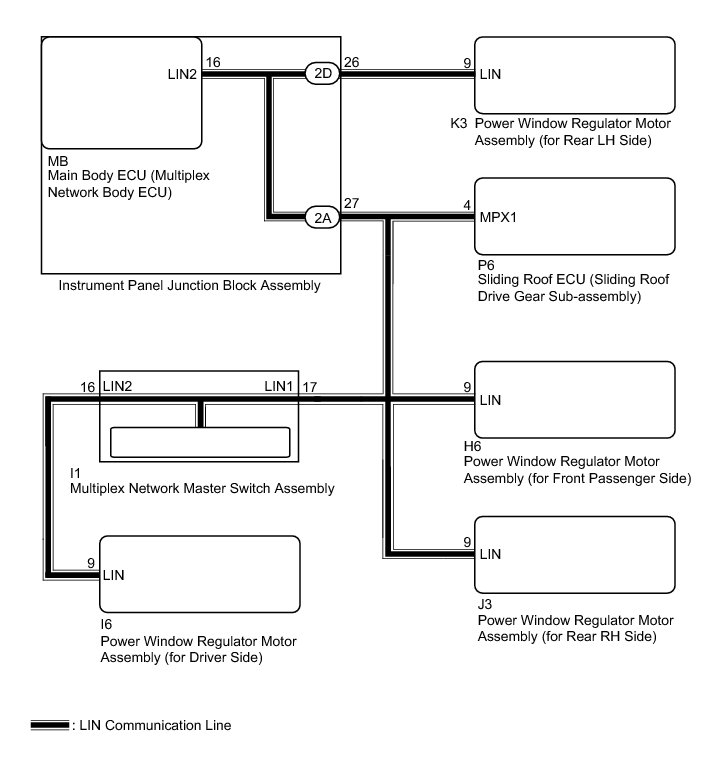 LIN2 16
2D 26
9 LIN
K3 Power Window Regulator Motor Assembly (for Rear LH Side)

MB
Main Body ECU (Multiplex Network Body ECU)

2A 27
4 MPX1
P6
Sliding Roof ECU (Sliding Roof Drive Gear Sub-assembly)

Instrument Panel Junction Block Assembly

16 LIN2
LIN1 17
9 LIN
H6
Power Window Regulator Motor Assembly (for Front Passenger Side)

I1
Multiplex Network Master Switch Assembly

9 LIN
J3
Power Window Regulator Motor Assembly (for Rear RH Side)

9 LIN
I6
Power Window Regulator Motor Assembly (for Driver Side)

: LIN Communication Line